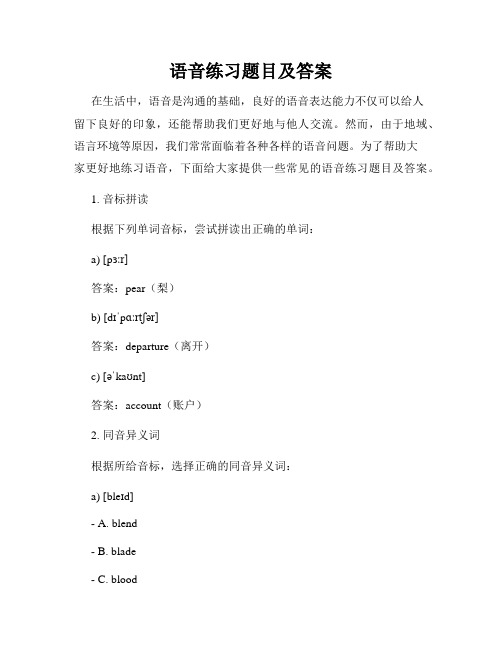 语音练习题目及答案

在生活中，语音是沟通的基础，良好的语音表达能力不仅可以给人留下良好的印象，还能帮助我们更好地与他人交流。然而，由于地域、语言环境等原因，我们常常面临着各种各样的语音问题。为了帮助大家更好地练习语音，下面给大家提供一些常见的语音练习题目及答案。

1. 音标拼读

根据下列单词音标，尝试拼读出正确的单词：

a) [pɜːr]

答案：pear（梨）

b) [dɪˈpɑːrtʃər]

答案：departure（离开）

c) [əˈkaʊnt]

答案：account（账户）

2. 同音异义词

根据所给音标，选择正确的同音异义词：

a) [bleɪd]

- A. blend

- B. blade

- C. blood